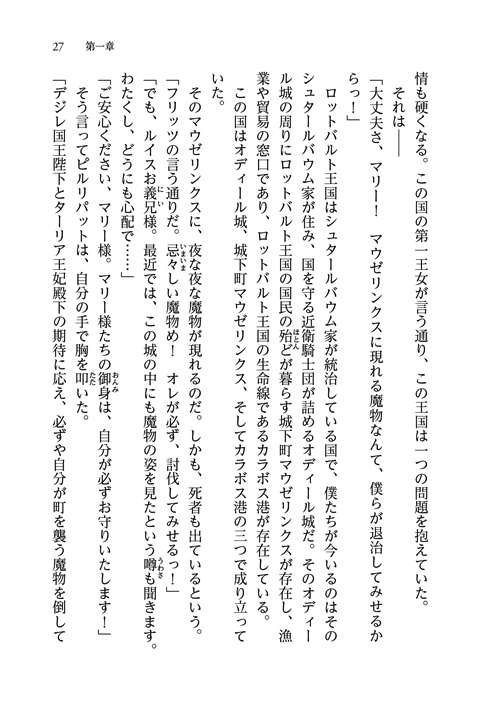 27　第一章

情も硬くなる。この国の第一王女が言う通り、この王国は一つの問題を抱えていた。

それは——

「大丈夫さ、マリー！　マウゼリンクスに現れる魔物なんて、僕らが退治してみせるからっ！」

ロットバルト王国はシュタールバウム家が統治している国で、僕たちが今いるのはそのシュタールバウム家が住み、国を守る近衛騎士団が詰めるオディール城だ。そのオディール城の周りにロットバルト王国の国民の殆どが暮らす城下町マウゼリンクスが存在し、漁業や貿易の窓口であり、ロットバルト王国の生命線であるカラボス港が存在している。

この国はオディール城、城下町マウゼリンクス、そしてカラボス港の三つで成り立っていた。

そのマウゼリンクスに、夜な夜な魔物が現れるのだ。しかも、死者も出ているという。

「フリッツの言う通りだ。忌々しい魔物め！　オレが必ず、討伐してみせるっ！」

「でも、ルイスお義兄様。最近では、この城の中にも魔物の姿を見たという噂も聞きます。わたくし、どうにも心配で……」

「ご安心ください、マリー様。マリー様たちの御身は、自分が必ずお守りいたします！」

そう言ってピルリパットは、自分の手で胸を叩いた。

「デジレ国王陛下とターリア王妃殿下の期待に応え、必ずや自分が町を襲う魔物を倒して